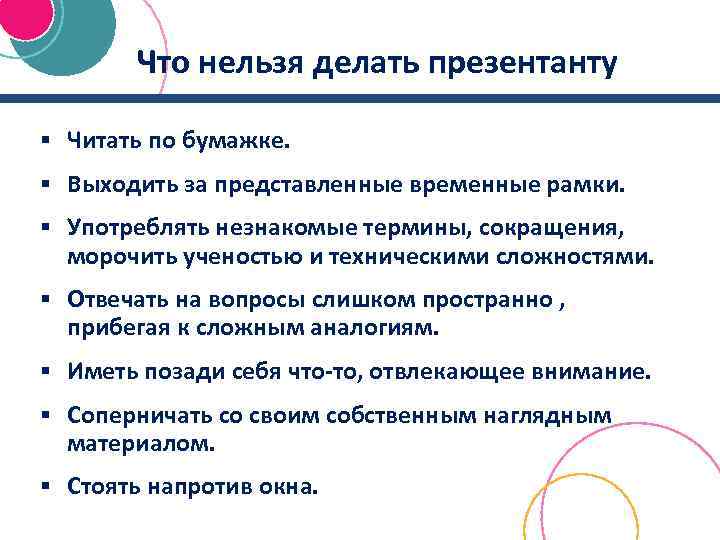 Что нельзя делать презентанту

▪ Читать по бумажке.

▪ Выходить за представленные временные рамки.

▪ Употреблять незнакомые термины, сокращения, морочить ученостью и техническими сложностями.

▪ Отвечать на вопросы слишком пространно , прибегая к сложным аналогиям.

▪ Иметь позади себя что-то, отвлекающее внимание.

▪ Соперничать со своим собственным наглядным материалом.

▪ Стоять напротив окна.